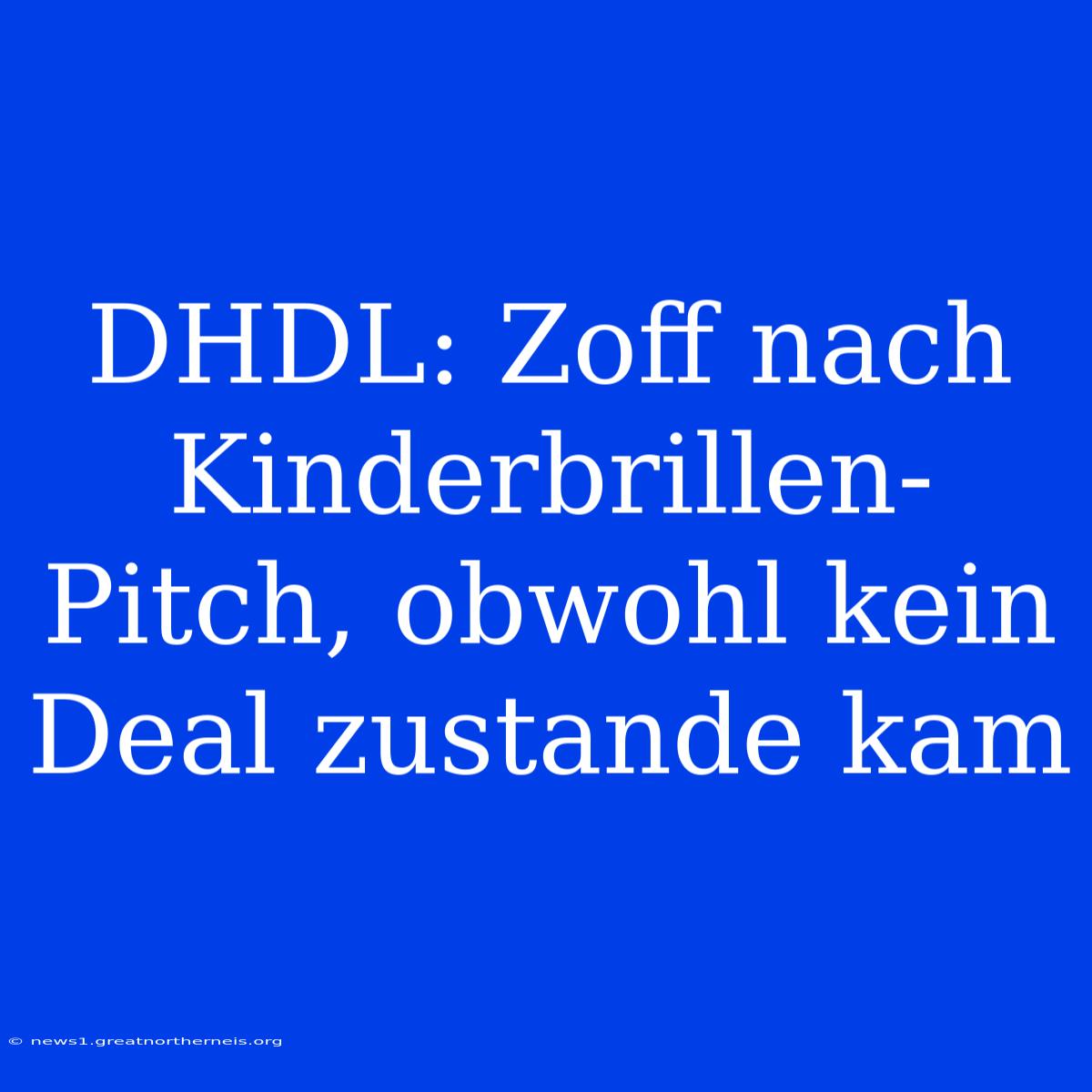 DHDL: Zoff nach Kinderbrillen-Pitch, obwohl kein Deal zustande kam

© news1.greatnortherneis.org